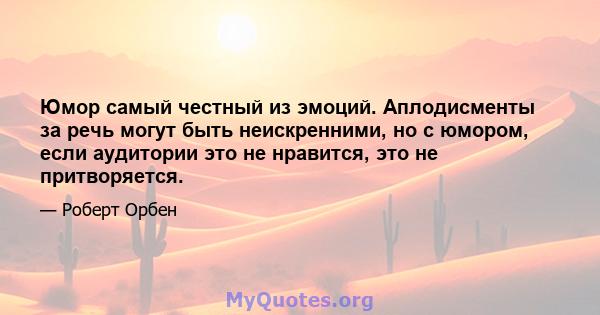 Юмор самый честный из эмоций. Аплодисменты за речь могут быть неискренними, но с юмором, если аудитории это не нравится, это не притворяется.

— Роберт Орбен

MyQuotes.org